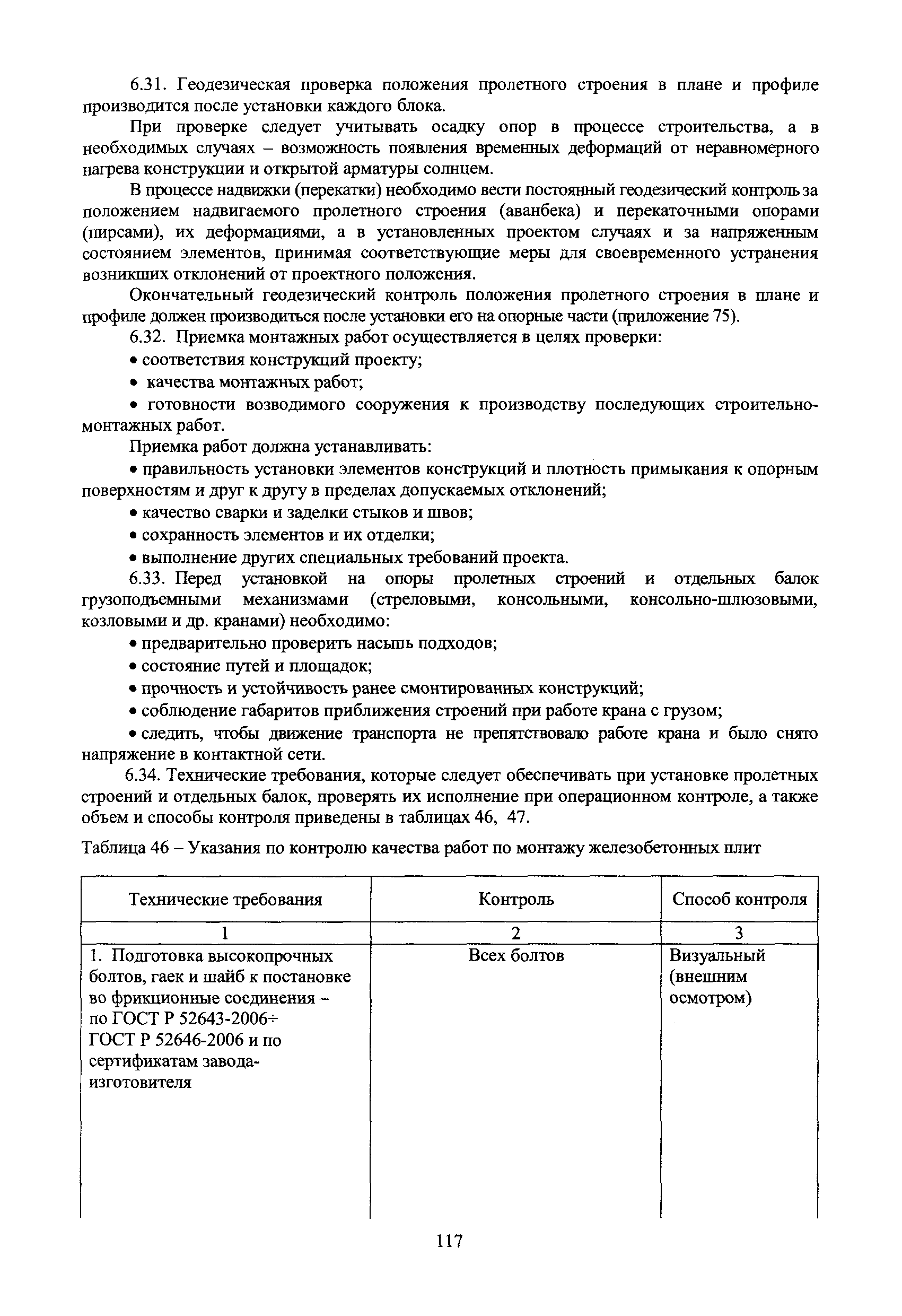 6.31. Геодезическая проверка положения пролетного строения в плане и профиле производится после установки каждого блока.

При проверке следует учитывать осадку опор в процессе строительства, а в необходимых случаях – возможность появления временных деформаций от неравномерного нагрева конструкции и открытой арматуры солнцем.

В процессе надвижки (перекатки) необходимо вести постоянный геодезический контроль за положением надвигаемого пролетного строения (аванбека) и перекаточными опорами (пирсами), их деформациями, а в установленных проектом случаях и за напряженным состоянием элементов, принимая соответствующие меры для своевременного устранения возникших отклонений от проектного положения.

Окончательный геодезический контроль положения пролетного строения в плане и профиле должен производиться после установки его на опорные части (приложение 75).

6.32. Приемка монтажных работ осуществляется в целях проверки:

• соответствия конструкций проекту;

• качества монтажных работ;

• готовности возводимого сооружения к производству последующих строительно-монтажных работ.

Приемка работ должна устанавливать:

• правильность установки элементов конструкций и плотность примыкания к опорным поверхностям и друг к другу в пределах допускаемых отклонений;

• качество сварки и заделки стыков и швов;

• сохранность элементов и их отделки;

• выполнение других специальных требований проекта.

6.33. Перед установкой на опоры пролетных строений и отдельных балок грузоподъемными механизмами (стреловыми, консольными, консольно-шлюзовыми, козловыми и др. кранами) необходимо:

• предварительно проверить насыпь подходов;

• состояние путей и площадок;

• прочность и устойчивость ранее смонтированных конструкций;

• соблюдение габаритов приближения строений при работе крана с грузом;

• следить, чтобы движение транспорта не препятствовало работе крана и было снято напряжение в контактной сети.

6.34. Технические требования, которые следует обеспечивать при установке пролетных строений и отдельных балок, проверять их исполнение при операционном контроле, а также объем и способы контроля приведены в таблицах 46, 47.

Таблица 46 – Указания по контролю качества работ по монтажу железобетонных плит

| Технические требования | Контроль | Способ контроля |
|---|---|---|
| 1 | 2 | 3 |
| 1. Подготовка высокопрочных болтов, гаек и шайб к постановке во фрикционные соединения – по ГОСТ Р 52643-2006÷ ГОСТ Р 52646-2006 и по сертификатам завода-изготовителя | Всех болтов | Визуальный (внешним осмотром) |

117